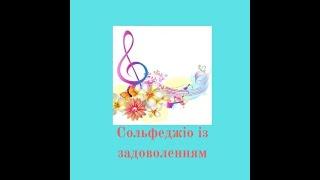 Сольфеджіо із задоволенням